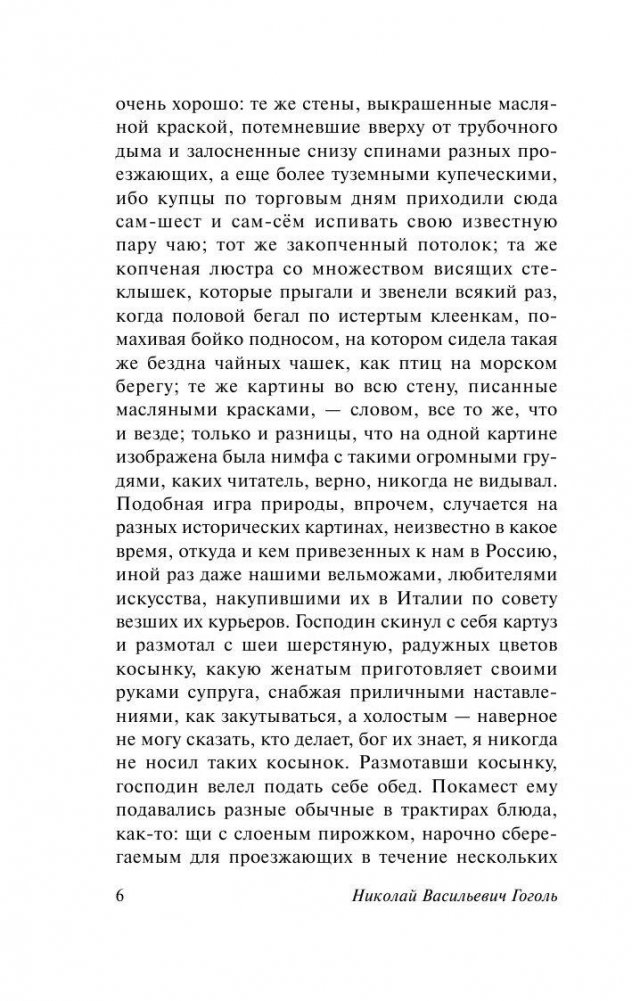 очень хорошо: те же стены, выкрашенные масляной краской, потемневшие вверху от трубочного дыма и залосненные снизу спинами разных проезжающих, а еще более туземными купеческими, ибо купцы по торговым дням приходили сюда сам-шест и сам-сём испивать свою известную пару чаю; тот же закопченный потолок; та же копченая люстра со множеством висящих стеклышек, которые прыгали и звенели всякий раз, когда половой бегал по истертым клеенкам, помахивая бойко подносом, на котором сидела такая же бездна чайных чашек, как птиц на морском берегу; те же картины во всю стену, писанные масляными красками, — словом, все то же, что и везде; только и разницы, что на одной картине изображена была нимфа с такими огромными грудями, каких читатель, верно, никогда не видывал. Подобная игра природы, впрочем, случается на разных исторических картинах, неизвестно в какое время, откуда и кем привезенных к нам в Россию, иной раз даже нашими вельможами, любителями искусства, накупившими их в Италии по совету везших их курьеров. Господин скинул с себя картуз и размотал с шеи шерстяную, радужных цветов косынку, какую женатым приготовляет своими руками супруга, снабжая приличными наставлениями, как закутываться, а холостым — наверное не могу сказать, кто делает, бог их знает, я никогда не носил таких косынок. Размотавши косынку, господин велел подать себе обед. Покамест ему подавались разные обычные в трактирах блюда, как-то: щи с слоеным пирожком, нарочно сберегаемым для проезжающих в течение нескольких

6 Николай Васильевич Гоголь